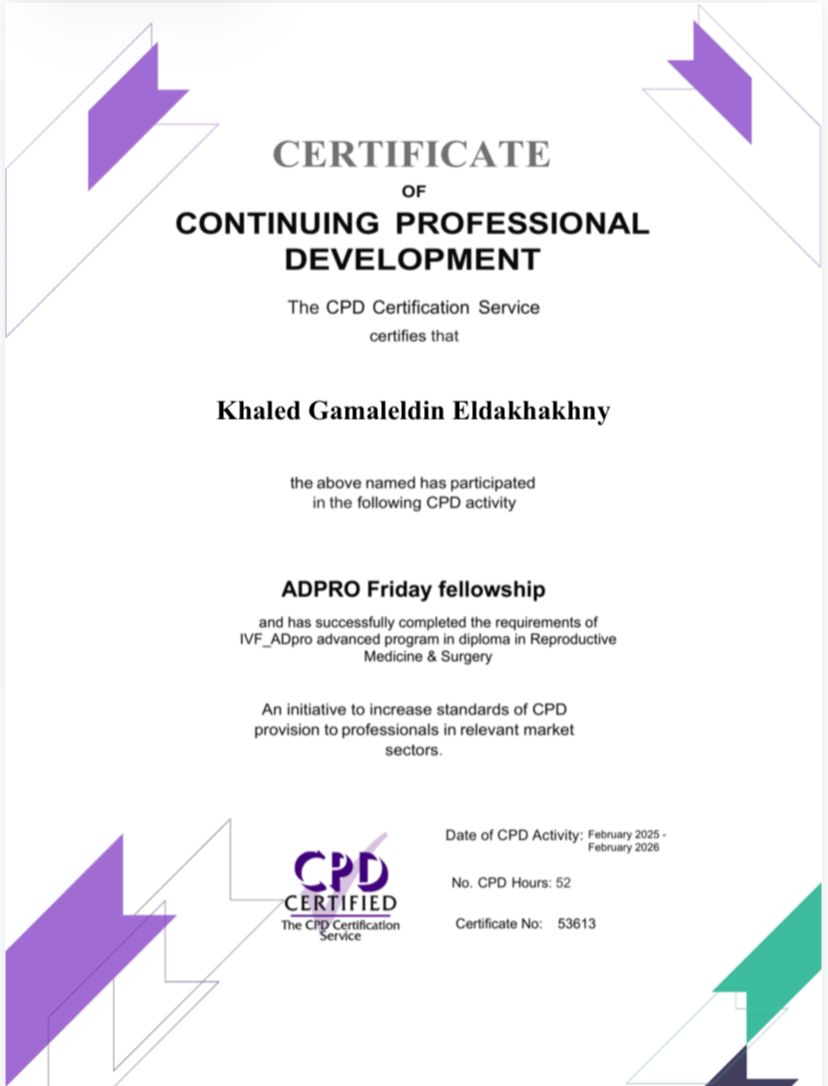 CERTIFICATE
OF
CONTINUING PROFESSIONAL DEVELOPMENT

The CPD Certification Service
certifies that

Khaled Gamaleldin Eldakhakhny

the above named has participated in the following CPD activity

ADPRO Friday fellowship

and has successfully completed the requirements of IVF_ADpro advanced program in diploma in Reproductive Medicine & Surgery

An initiative to increase standards of CPD provision to professionals in relevant market sectors.

CPD CERTIFIED
The CPD Certification Service

Date of CPD Activity: February 2025 - February 2026

No. CPD Hours: 52

Certificate No: 53613